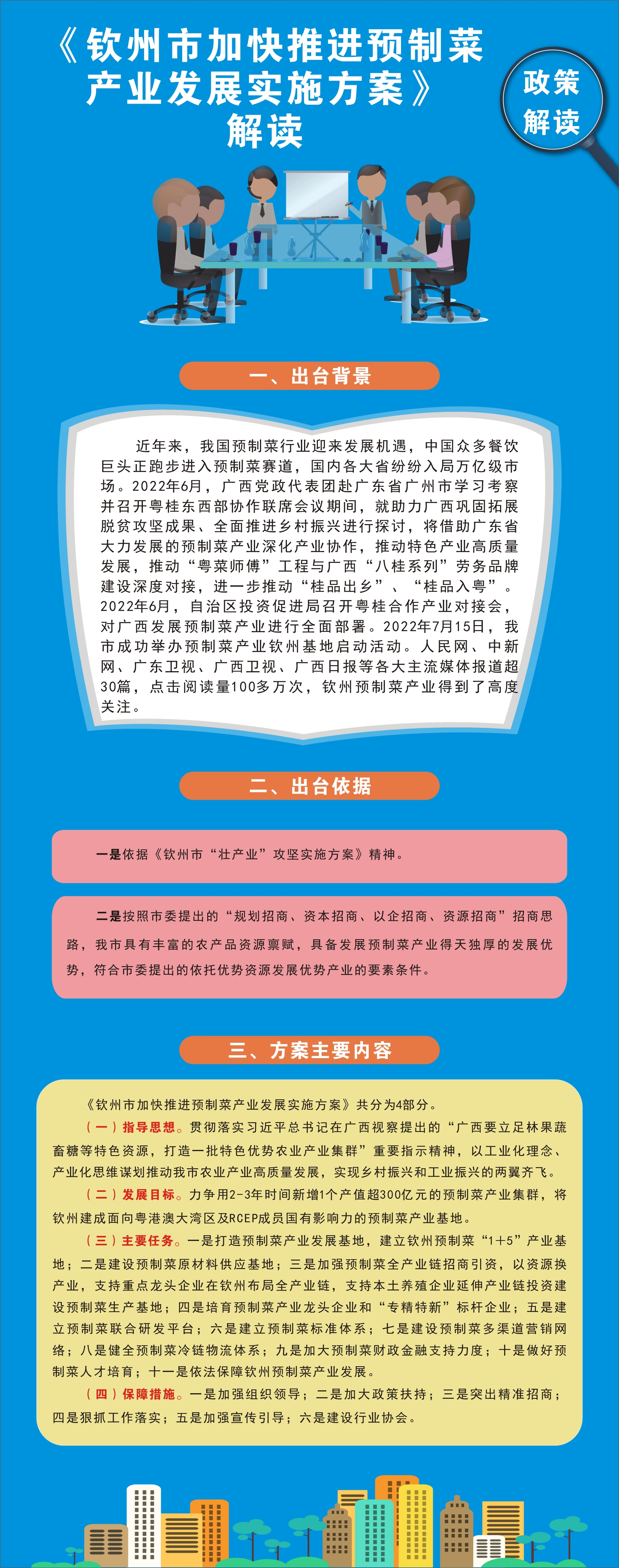 《钦州市加快推进预制菜产业发展实施方案》解读

政策解读

一、出台背景

近年来，我国预制菜行业迎来发展机遇，中国众多餐饮巨头正跑步进入预制菜赛道，国内各大省纷纷入局万亿级市场。2022年6月，广西党政代表团赴广东省广州市学习考察并召开粤桂东西部协作联席会议期间，就助力广西巩固拓展脱贫攻坚成果、全面推进乡村振兴进行探讨，将借助广东省大力发展的预制菜产业深化产业协作，推动特色产业高质量发展，推动“粤菜师傅”工程与广西“八桂系列”劳务品牌建设深度对接，进一步推动“桂品出乡”、“桂品入粤”。2022年6月，自治区投资促进局召开粤桂合作产业对接会，对广西发展预制菜产业进行全面部署。2022年7月15日，我市成功举办预制菜产业钦州基地启动活动。人民网、中新网、广东卫视、广西卫视、广西日报等各大主流媒体报道超30篇，点击阅读量100多万次，钦州预制菜产业得到了高度关注。

二、出台依据

一是依据《钦州市“壮产业”攻坚实施方案》精神。

二是按照市委提出的“规划招商、资本招商、以企招商、资源招商”招商思路，我市具有丰富的农产品资源禀赋，具备发展预制菜产业得天独厚的发展优势，符合市委提出的依托优势资源发展优势产业的要素条件。

三、方案主要内容

《钦州市加快推进预制菜产业发展实施方案》共分为4部分。

（一）指导思想。贯彻落实习近平总书记在广西视察提出的“广西要立足林果蔬畜糖等特色资源，打造一批特色优势农业产业集群”重要指示精神，以工业化理念、产业化思维谋划推动我市农业产业高质量发展，实现乡村振兴和工业振兴的两翼齐飞。

（二）发展目标。力争用2-3年时间新增1个产值超300亿元的预制菜产业集群，将钦州建成面向粤港澳大湾区及RCEP成员国有影响力的预制菜产业基地。

（三）主要任务。一是打造预制菜产业发展基地，建立钦州预制菜“1+5”产业基地；二是建设预制菜原材料供应基地；三是加强预制菜全产业链招商引资，以资源换产业，支持重点龙头企业在钦州布局全产业链，支持本土养殖企业延伸产业链投资建设预制菜生产基地；四是培育预制菜产业龙头企业和“专精特新”标杆企业；五是建立预制菜联合研发平台；六是建立预制菜标准体系；七是建设预制菜多渠道营销网络；八是健全预制菜冷链物流体系；九是加大预制菜财政金融支持力度；十是做好预制菜人才培育；十一是依法保障钦州预制菜产业发展。

（四）保障措施。一是加强组织领导；二是加大政策扶持；三是突出精准招商；四是狠抓工作落实；五是加强宣传引导；六是建设行业协会。